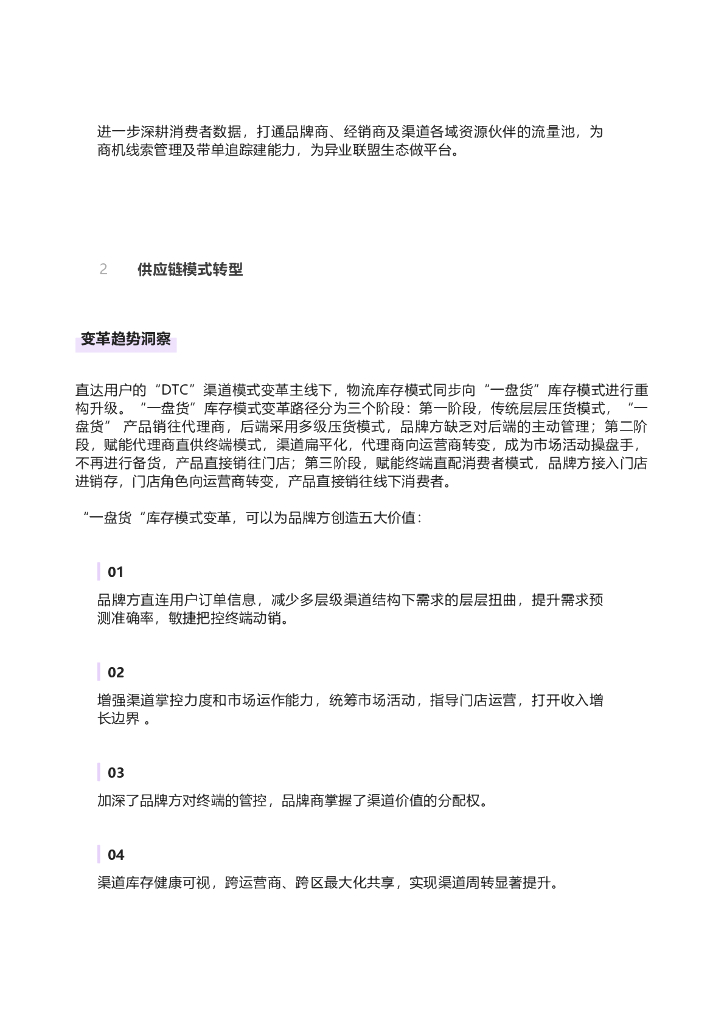 进一步深耕消费者数据，打通品牌商、经销商及渠道各域资源伙伴的流量池，为商机线索管理及带单追踪建能力，为异业联盟生态做平台。

2 供应链模式转型

变革趋势洞察

直达用户的“DTC”渠道模式变革主线下，物流库存模式同步向“一盘货”库存模式进行重构升级。“一盘货”库存模式变革路径分为三个阶段：第一阶段，传统层层压货模式，“一盘货” 产品销往代理商，后端采用多级压货模式，品牌方缺乏对后端的主动管理；第二阶段，赋能代理商直供终端模式，渠道扁平化，代理商向运营商转变，成为市场活动操盘手，不再进行备货，产品直接销往门店；第三阶段，赋能终端直配消费者模式，品牌方接入门店进销存，门店角色向运营商转变，产品直接销往线下消费者。

“一盘货“库存模式变革，可以为品牌方创造五大价值：

01
品牌方直连用户订单信息，减少多层级渠道结构下需求的层层扭曲，提升需求预测准确率，敏捷把控终端动销。

02
增强渠道掌控力度和市场运作能力，统筹市场活动，指导门店运营，打开收入增长边界 。

03
加深了品牌方对终端的管控，品牌商掌握了渠道价值的分配权。

04
渠道库存健康可视，跨运营商、跨区最大化共享，实现渠道周转显著提升。